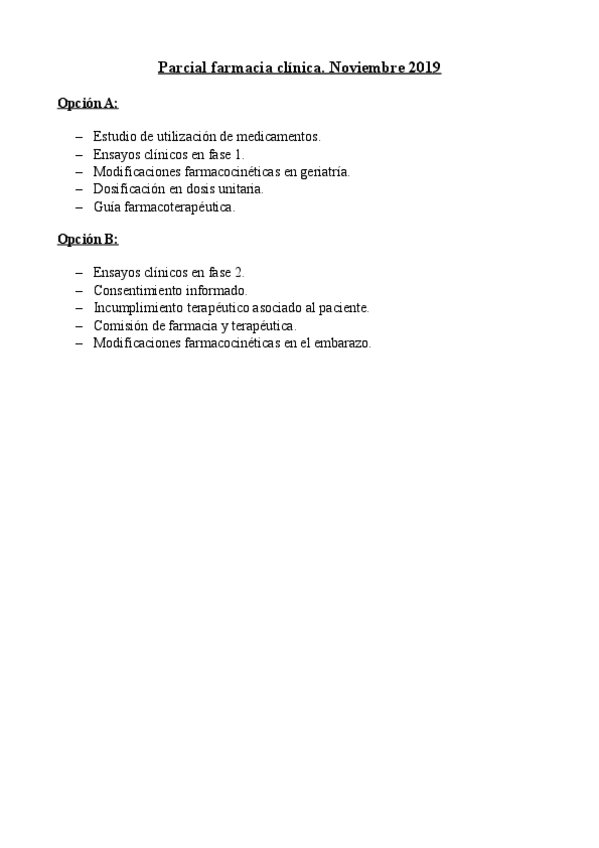 Parcial farmacia clínica. Noviembre 2019

Opción A:

– Estudio de utilización de medicamentos.
– Ensayos clínicos en fase 1.
– Modificaciones farmacocinéticas en geriatría.
– Dosificación en dosis unitaria.
– Guía farmacoterapéutica.

Opción B:

– Ensayos clínicos en fase 2.
– Consentimiento informado.
– Incumplimiento terapéutico asociado al paciente.
– Comisión de farmacia y terapéutica.
– Modificaciones farmacocinéticas en el embarazo.